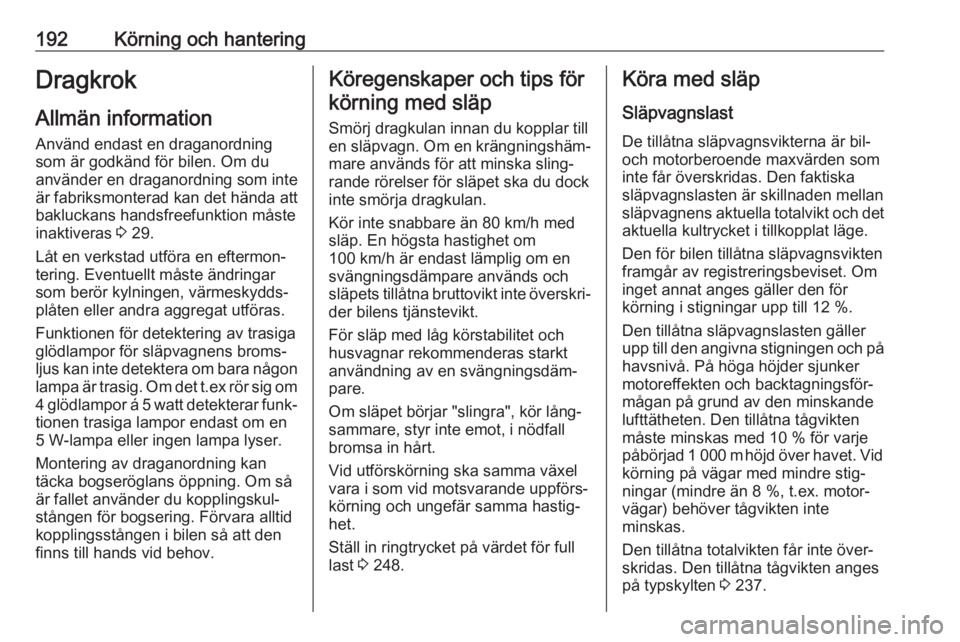 192 Körning och hantering

Dragkrok

Allmän information

Använd endast en draganordning som är godkänd för bilen. Om du använder en draganordning som inte är fabriksmonterad kan det hända att bakluckans handsfreefunktion måste inaktiveras ⇨ 29.

Låt en verkstad utföra en eftermontering. Eventuellt måste ändringar som berör kylningen, värmeskyddsplåten eller andra aggregat utföras.

Funktionen för detektering av trasiga glödlampor för släpvagnens bromsljus kan inte detektera om bara någon lampa är trasig. Om det t.ex rör sig om 4 glödlampor á 5 watt detekterar funktionen trasiga lampor endast om en 5 W-lampa eller ingen lampa lyser.

Montering av draganordning kan täcka bogseröglans öppning. Om så är fallet använder du kopplingskulstången för bogsering. Förvara alltid kopplingsstången i bilen så att den finns till hands vid behov.

Köregenskaper och tips för körning med släp

Smörj dragkulan innan du kopplar till en släpvagn. Om en krängningshämmare används för att minska slingrande rörelser för släpet ska du dock inte smörja dragkulan.

Kör inte snabbare än 80 km/h med släp. En högsta hastighet om 100 km/h är endast lämplig om en svängningsdämpare används och släpets tillåtna bruttovikt inte överskrider bilens tjänstevikt.

För släp med låg körstabilitet och husvagnar rekommenderas starkt användning av en svängningsdämpare.

Om släpet börjar "slingra", kör långsammare, styr inte emot, i nödfall bromsa in hårt.

Vid utförskörning ska samma växel vara i som vid motsvarande uppförskörning och ungefär samma hastighet.

Ställ in ringtrycket på värdet för full last ⇨ 248.

Köra med släp

Släpvagnslast

De tillåtna släpvagnsvikterna är bil- och motorberoende maxvärden som inte får överskridas. Den faktiska släpvagnslasten är skillnaden mellan släpvagnens aktuella totalvikt och det aktuella kultrycket i tillkopplat läge.

Den för bilen tillåtna släpvagnsvikten framgår av registreringsbeviset. Om inget annat anges gäller den för körning i stigningar upp till 12 %.

Den tillåtna släpvagnslasten gäller upp till den angivna stigningen och på havsnivå. På höga höjder sjunker motoreffekten och backtagningsförmågan på grund av den minskande lufttätheten. Den tillåtna tågvikten måste minskas med 10 % för varje påbörjad 1 000 m höjd över havet. Vid körning på vägar med mindre stigningar (mindre än 8 %, t.ex. motorvägar) behöver tågvikten inte minskas.

Den tillåtna totalvikten får inte överskridas. Den tillåtna tågvikten anges på typskylten ⇨ 237.

carmanualsonline.info